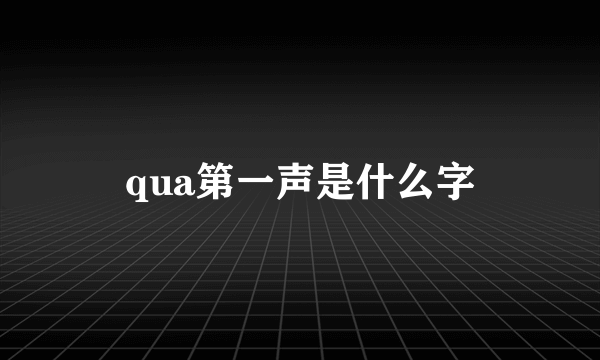 qua第一声是什么字